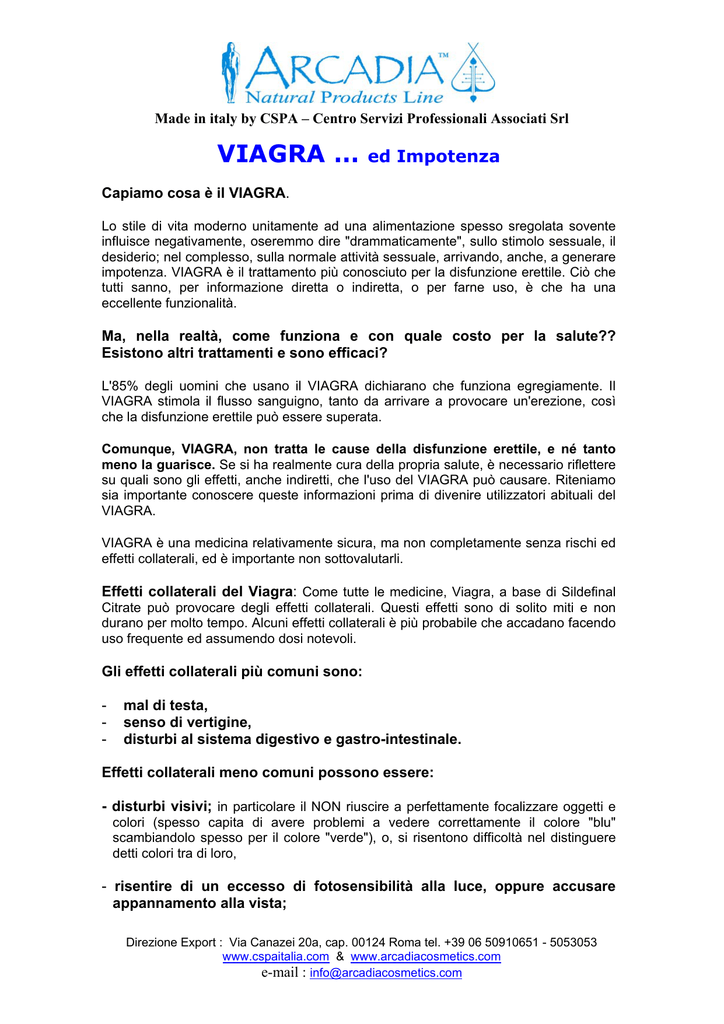 ARCADIA™
Natural Products Line

Made in italy by CSPA – Centro Servizi Professionali Associati Srl

VIAGRA ... ed Impotenza

Capiamo cosa è il VIAGRA.

Lo stile di vita moderno unitamente ad una alimentazione spesso sregolata sovente influisce negativamente, oseremmo dire "drammaticamente", sullo stimolo sessuale, il desiderio; nel complesso, sulla normale attività sessuale, arrivando, anche, a generare impotenza. VIAGRA è il trattamento più conosciuto per la disfunzione erettile. Ciò che tutti sanno, per informazione diretta o indiretta, o per farne uso, è che ha una eccellente funzionalità.

Ma, nella realtà, come funziona e con quale costo per la salute?? Esistono altri trattamenti e sono efficaci?

L'85% degli uomini che usano il VIAGRA dichiarano che funziona egregiamente. Il VIAGRA stimola il flusso sanguigno, tanto da arrivare a provocare un'erezione, così che la disfunzione erettile può essere superata.

Comunque, VIAGRA, non tratta le cause della disfunzione erettile, e né tanto meno la guarisce. Se si ha realmente cura della propria salute, è necessario riflettere su quali sono gli effetti, anche indiretti, che l'uso del VIAGRA può causare. Riteniamo sia importante conoscere queste informazioni prima di divenire utilizzatori abituali del VIAGRA.

VIAGRA è una medicina relativamente sicura, ma non completamente senza rischi ed effetti collaterali, ed è importante non sottovalutarli.

Effetti collaterali del Viagra: Come tutte le medicine, Viagra, a base di Sildefinal Citrate può provocare degli effetti collaterali. Questi effetti sono di solito miti e non durano per molto tempo. Alcuni effetti collaterali è più probabile che accadano facendo uso frequente ed assumendo dosi notevoli.

Gli effetti collaterali più comuni sono:

- mal di testa,
- senso di vertigine,
- disturbi al sistema digestivo e gastro-intestinale.

Effetti collaterali meno comuni possono essere:

- disturbi visivi; in particolare il NON riuscire a perfettamente focalizzare oggetti e colori (spesso capita di avere problemi a vedere correttamente il colore "blu" scambiandolo spesso per il colore "verde"), o, si risentono difficoltà nel distinguere detti colori tra di loro,

- risentire di un eccesso di fotosensibilità alla luce, oppure accusare appannamento alla vista;

Direzione Export : Via Canazei 20a, cap. 00124 Roma tel. +39 06 50910651 - 5053053
www.cspaitalia.com & www.arcadiacosmetics.com
e-mail : info@arcadiacosmetics.com